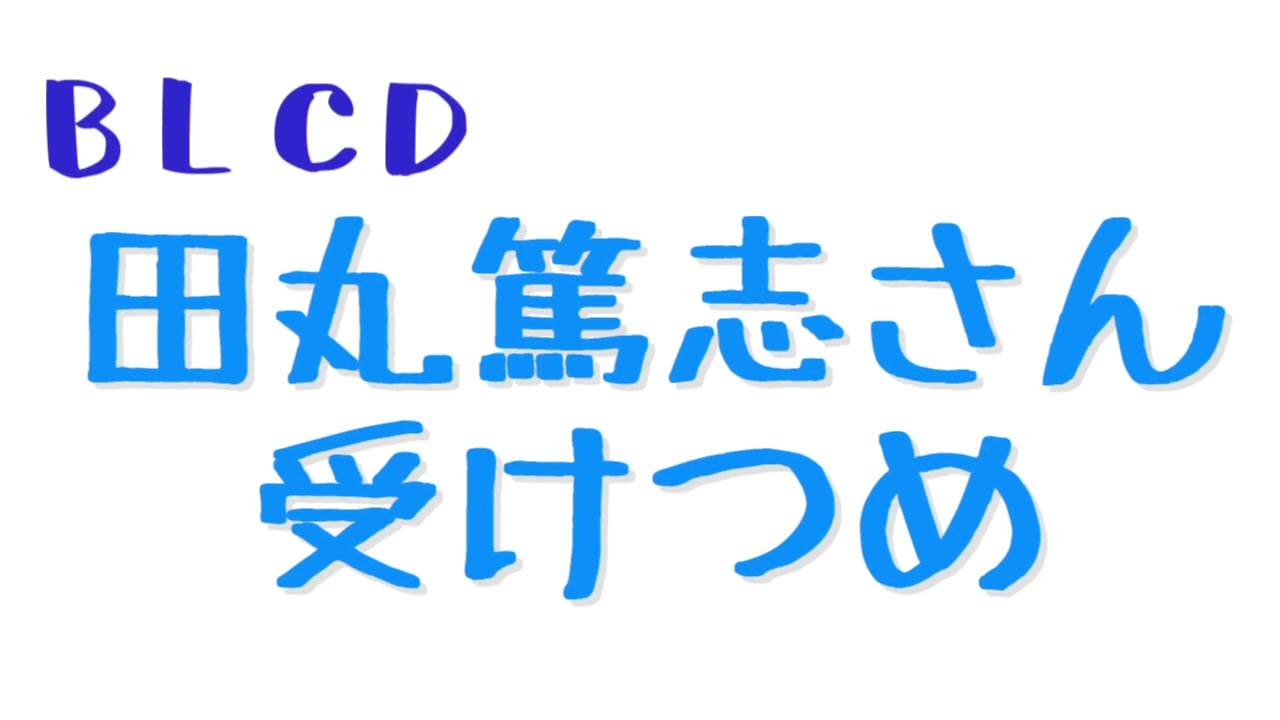 BLCD
田丸篤志さん
受けつめ